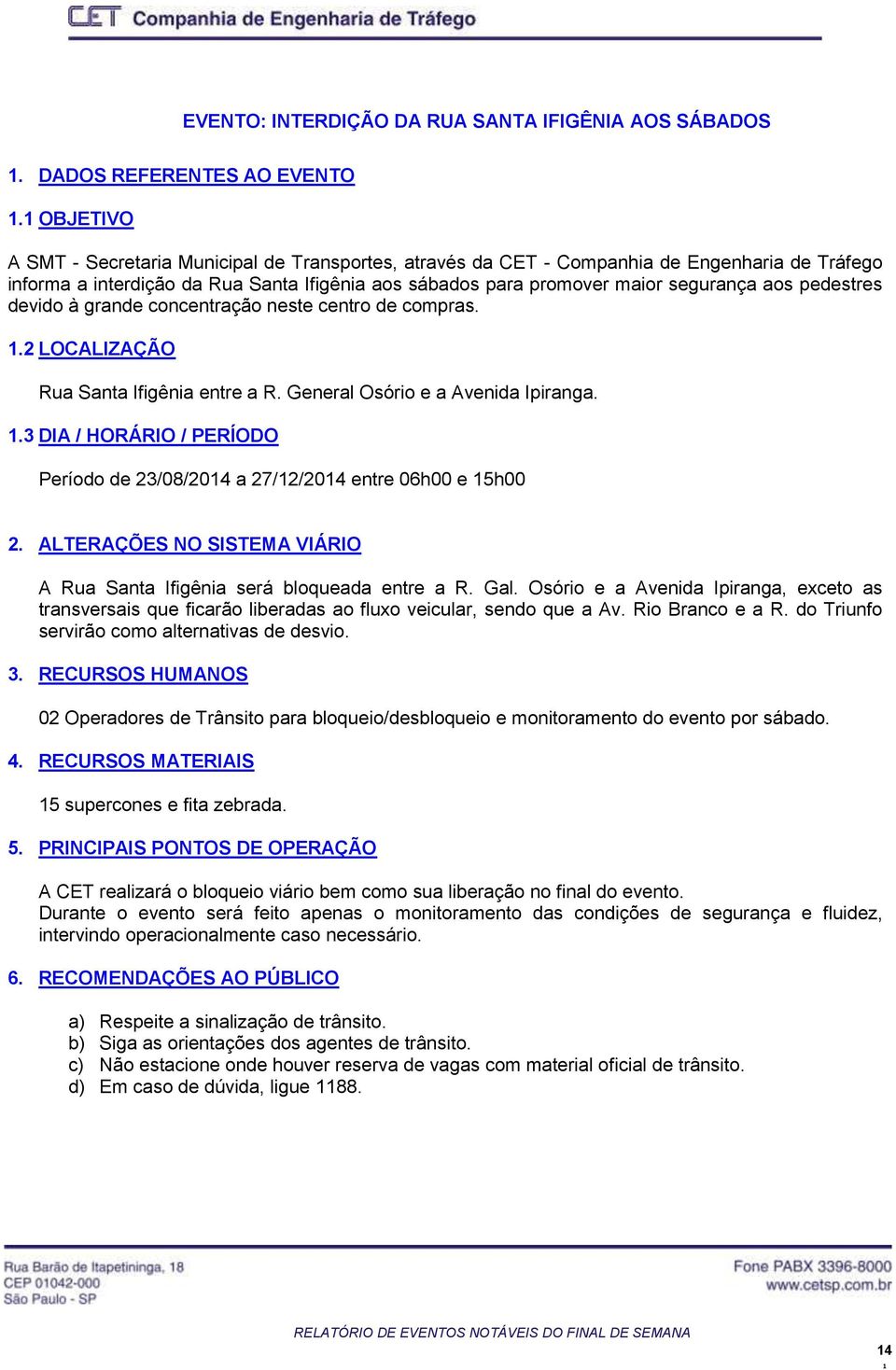 CET Companhia de Engenharia de Tráfego

EVENTO: INTERDIÇÃO DA RUA SANTA IFIGÊNIA AOS SÁBADOS

1. DADOS REFERENTES AO EVENTO

1.1 OBJETIVO

A SMT - Secretaria Municipal de Transportes, através da CET - Companhia de Engenharia de Tráfego informa a interdição da Rua Santa Ifigênia aos sábados para promover maior segurança aos pedestres devido à grande concentração neste centro de compras.

1.2 LOCALIZAÇÃO

Rua Santa Ifigênia entre a R. General Osório e a Avenida Ipiranga.

1.3 DIA / HORÁRIO / PERÍODO

Período de 23/08/2014 a 27/12/2014 entre 06h00 e 15h00

2. ALTERAÇÕES NO SISTEMA VIÁRIO

A Rua Santa Ifigênia será bloqueada entre a R. Gal. Osório e a Avenida Ipiranga, exceto as transversais que ficarão liberadas ao fluxo veicular, sendo que a Av. Rio Branco e a R. do Triunfo servirão como alternativas de desvio.

3. RECURSOS HUMANOS

02 Operadores de Trânsito para bloqueio/desbloqueio e monitoramento do evento por sábado.

4. RECURSOS MATERIAIS

15 supercones e fita zebrada.

5. PRINCIPAIS PONTOS DE OPERAÇÃO

A CET realizará o bloqueio viário bem como sua liberação no final do evento.
Durante o evento será feito apenas o monitoramento das condições de segurança e fluidez, intervindo operacionalmente caso necessário.

6. RECOMENDAÇÕES AO PÚBLICO

a) Respeite a sinalização de trânsito.
b) Siga as orientações dos agentes de trânsito.
c) Não estacione onde houver reserva de vagas com material oficial de trânsito.
d) Em caso de dúvida, ligue 1188.

Rua Barão de Itapetininga, 18
CEP 01042-000
São Paulo - SP

Fone PABX 3396-8000
www.cetsp.com.br

RELATÓRIO DE EVENTOS NOTÁVEIS DO FINAL DE SEMANA

14
1